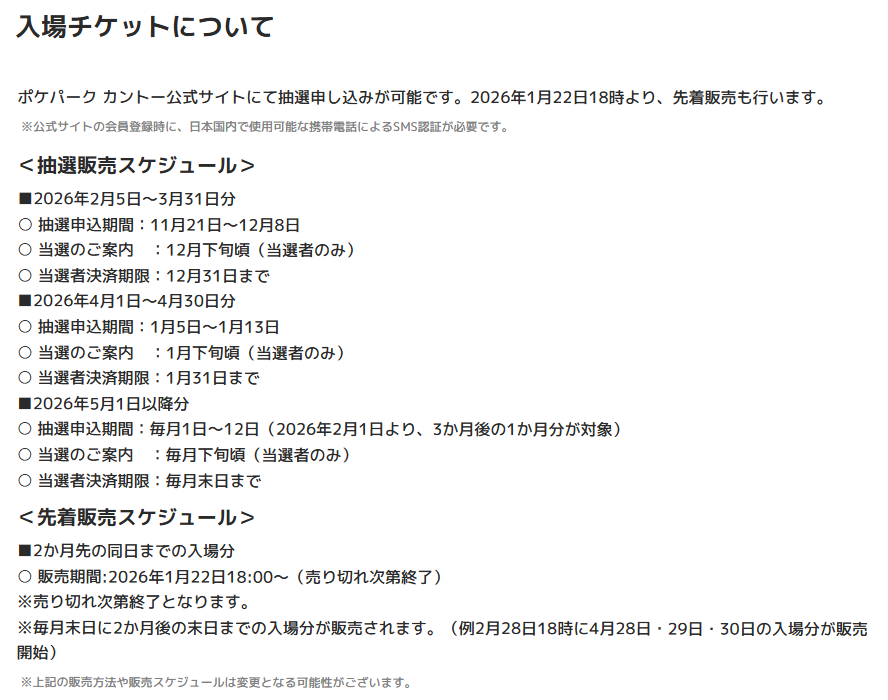 入場チケットについて

ポケパーク カントー公式サイトにて抽選申し込みが可能です。2026年1月22日18時より、先着販売も行います。
※公式サイトの会員登録時に、日本国内で使用可能な携帯電話によるSMS認証が必要です。

＜抽選販売スケジュール＞
■2026年2月5日～3月31日分
○ 抽選申込期間：11月21日～12月8日
○ 当選のご案内　：12月下旬頃（当選者のみ）
○ 当選者決済期限：12月31日まで
■2026年4月1日～4月30日分
○ 抽選申込期間：1月5日～1月13日
○ 当選のご案内　：1月下旬頃（当選者のみ）
○ 当選者決済期限：1月31日まで
■2026年5月1日以降分
○ 抽選申込期間：毎月1日～12日（2026年2月1日より、3か月後の1か月分が対象）
○ 当選のご案内　：毎月下旬頃（当選者のみ）
○ 当選者決済期限：毎月末日まで

＜先着販売スケジュール＞
■2か月先の同日までの入場分
○ 販売期間:2026年1月22日18:00～（売り切れ次第終了）
※売り切れ次第終了となります。
※毎月末日に2か月後の末日までの入場分が販売されます。（例2月28日18時に4月28日・29日・30日の入場分が販売開始）
※上記の販売方法や販売スケジュールは変更となる可能性がございます。